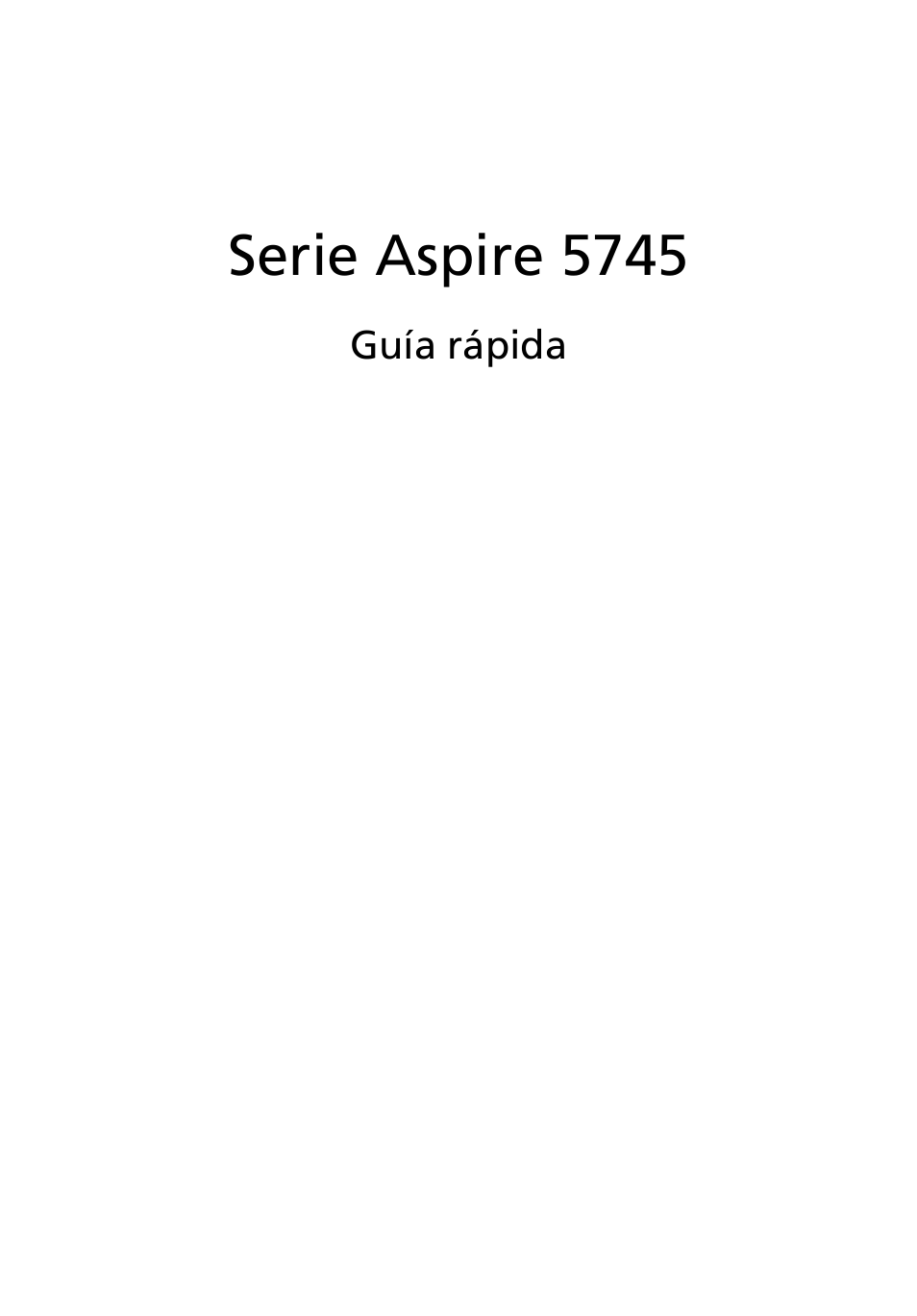 Serie Aspire 5745

Guía rápida